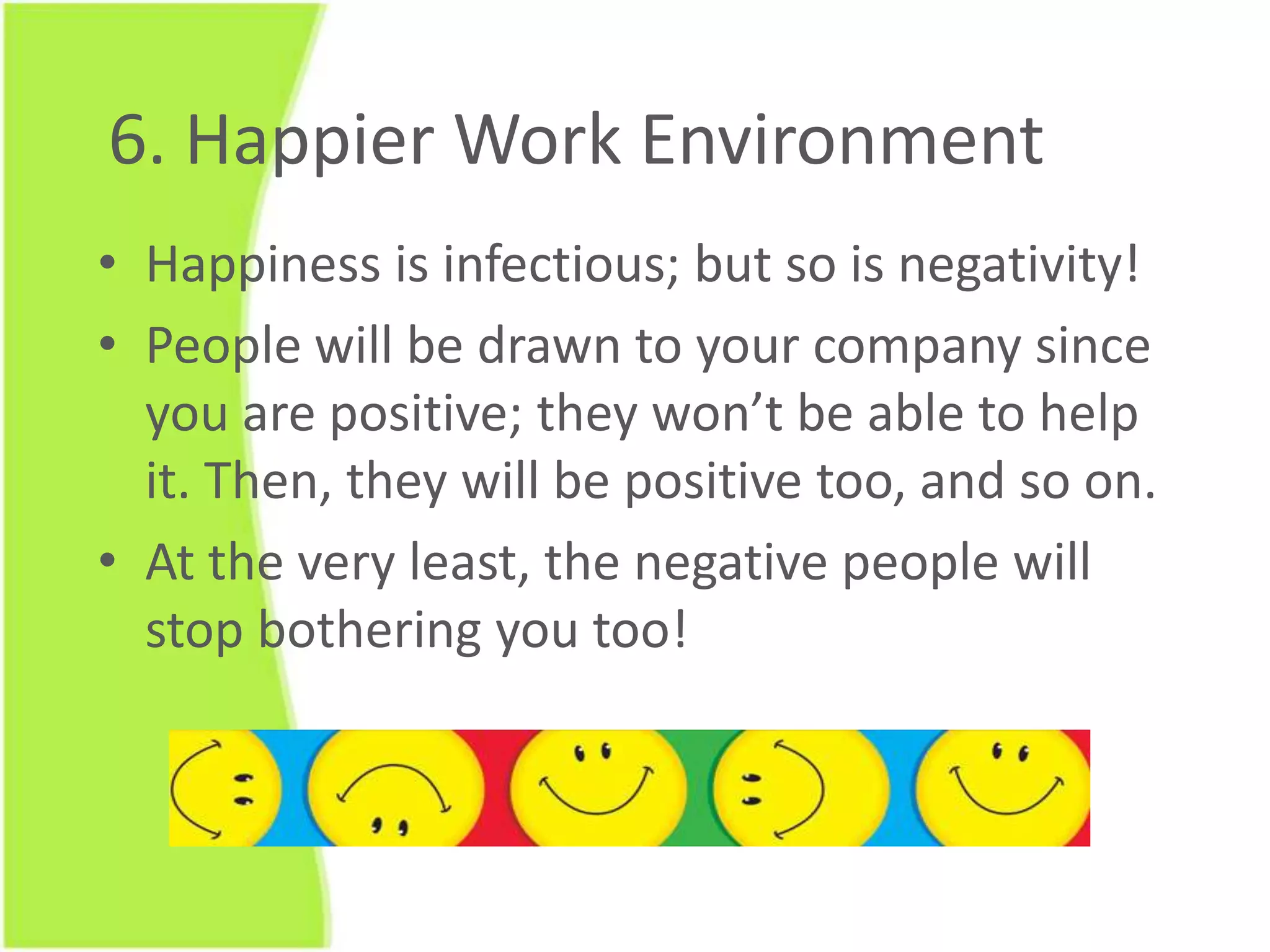 6. Happier Work Environment

• Happiness is infectious; but so is negativity!

• People will be drawn to your company since you are positive; they won’t be able to help it. Then, they will be positive too, and so on.

• At the very least, the negative people will stop bothering you too!